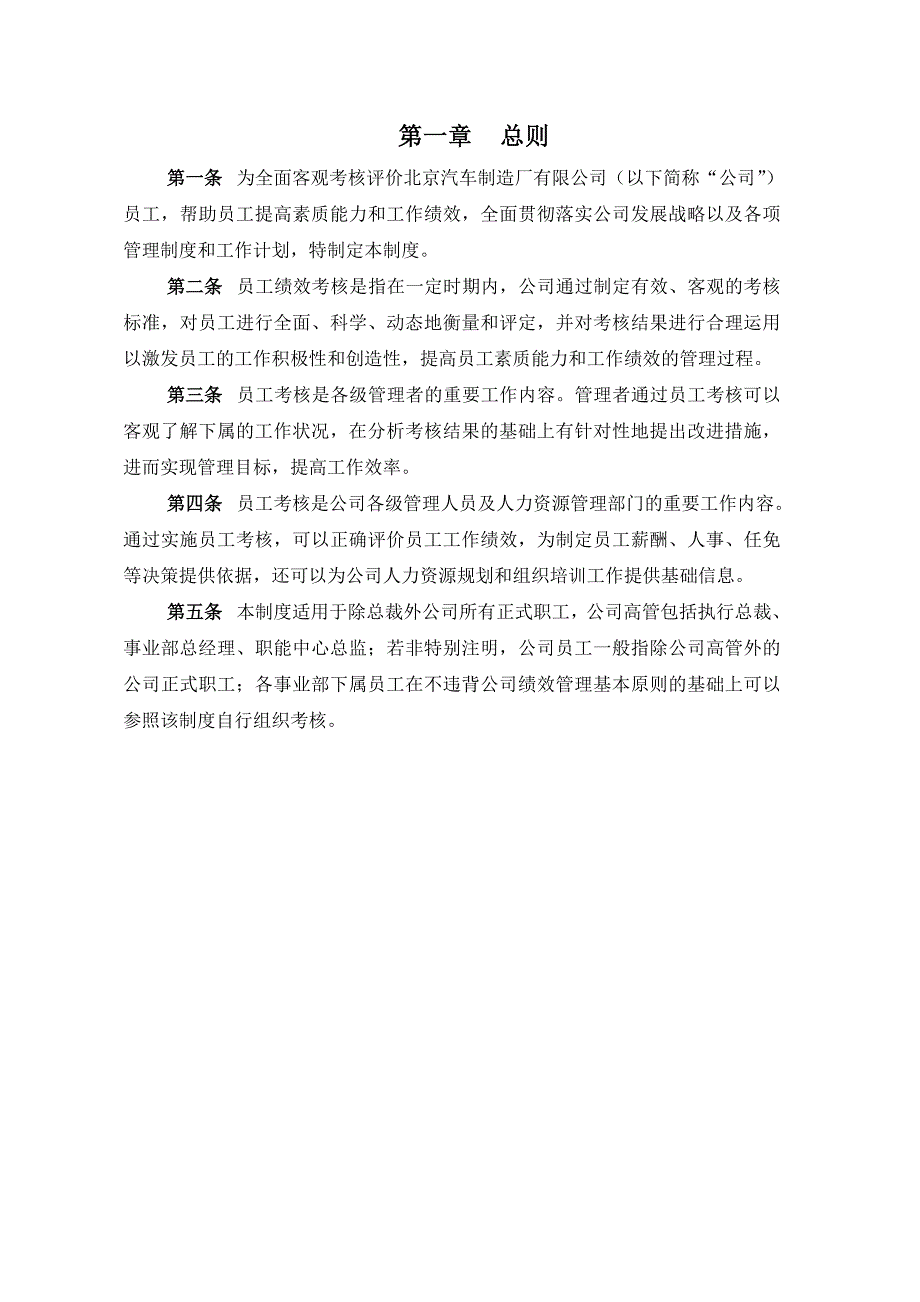 第一章　总则

第一条　为全面客观考核评价北京汽车制造厂有限公司（以下简称“公司”）员工，帮助员工提高素质能力和工作绩效，全面贯彻落实公司发展战略以及各项管理制度和工作计划，特制定本制度。

第二条　员工绩效考核是指在一定时期内，公司通过制定有效、客观的考核标准，对员工进行全面、科学、动态地衡量和评定，并对考核结果进行合理运用以激发员工的工作积极性和创造性，提高员工素质能力和工作绩效的管理过程。

第三条　员工考核是各级管理者的重要工作内容。管理者通过员工考核可以客观了解下属的工作状况，在分析考核结果的基础上有针对性地提出改进措施，进而实现管理目标，提高工作效率。

第四条　员工考核是公司各级管理人员及人力资源管理部门的重要工作内容。通过实施员工考核，可以正确评价员工工作绩效，为制定员工薪酬、人事、任免等决策提供依据，还可以为公司人力资源规划和组织培训工作提供基础信息。

第五条　本制度适用于除总裁外公司所有正式职工，公司高管包括执行总裁、事业部总经理、职能中心总监；若非特别注明，公司员工一般指除公司高管外的公司正式职工；各事业部下属员工在不违背公司绩效管理基本原则的基础上可以参照该制度自行组织考核。